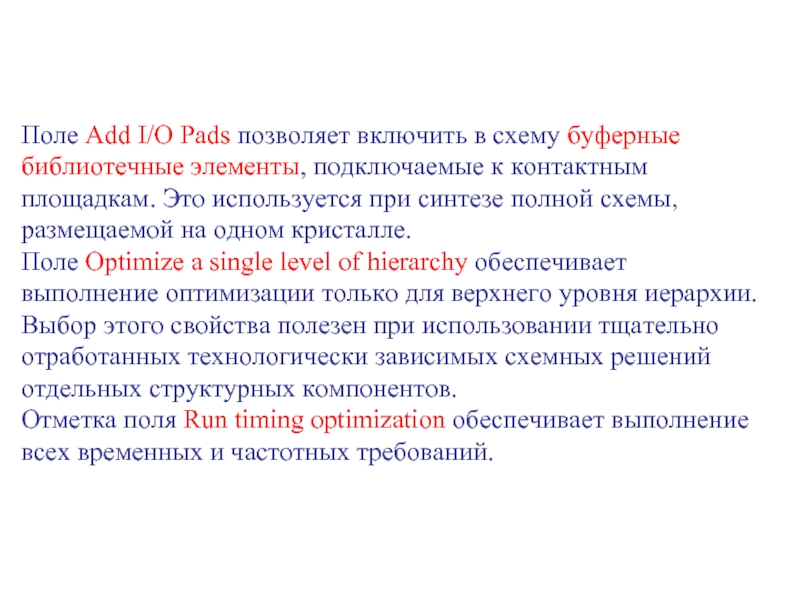 Поле Add I/O Pads позволяет включить в схему буферные библиотечные элементы, подключаемые к контактным площадкам. Это используется при синтезе полной схемы, размещаемой на одном кристалле.
Поле Optimize a single level of hierarchy обеспечивает выполнение оптимизации только для верхнего уровня иерархии. Выбор этого свойства полезен при использовании тщательно отработанных технологически зависимых схемных решений отдельных структурных компонентов.
Отметка поля Run timing optimization обеспечивает выполнение всех временных и частотных требований.